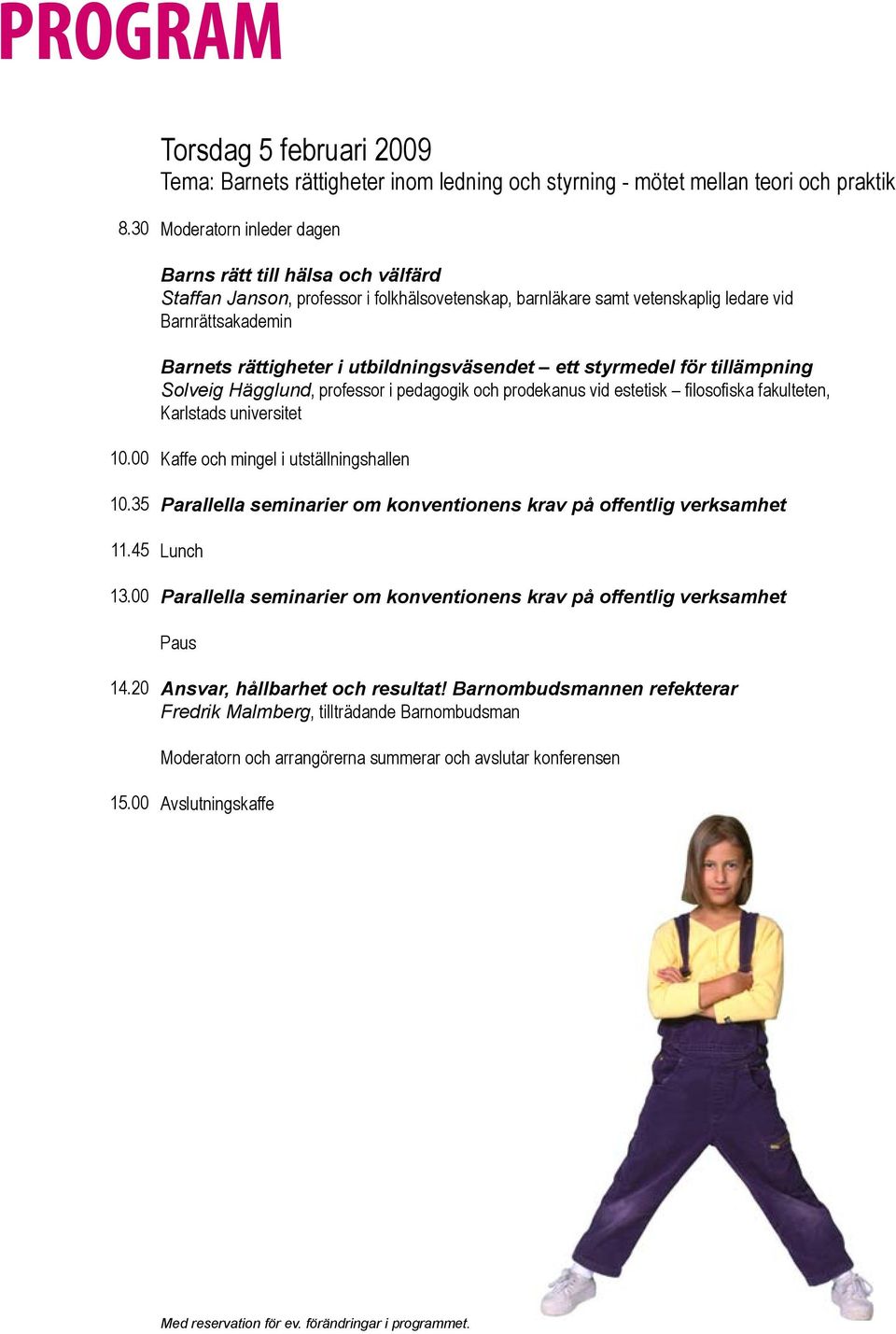 PROGRAM

Torsdag 5 februari 2009
Tema: Barnets rättigheter inom ledning och styrning - mötet mellan teori och praktik

8.30 Moderatorn inleder dagen

Barns rätt till hälsa och välfärd
Staffan Janson, professor i folkhälsovetenskap, barnläkare samt vetenskaplig ledare vid Barnrättsakademin

Barnets rättigheter i utbildningsväsendet – ett styrmedel för tillämpning
Solveig Hägglund, professor i pedagogik och prodekanus vid estetisk – filosofiska fakulteten, Karlstads universitet

10.00 Kaffe och mingel i utställningshallen

10.35 Parallella seminarier om konventionens krav på offentlig verksamhet

11.45 Lunch

13.00 Parallella seminarier om konventionens krav på offentlig verksamhet

Paus

14.20 Ansvar, hållbarhet och resultat! Barnombudsmannen refekterar
Fredrik Malmberg, tillträdande Barnombudsman

Moderatorn och arrangörerna summerar och avslutar konferensen

15.00 Avslutningskaffe

Med reservation för ev. förändringar i programmet.